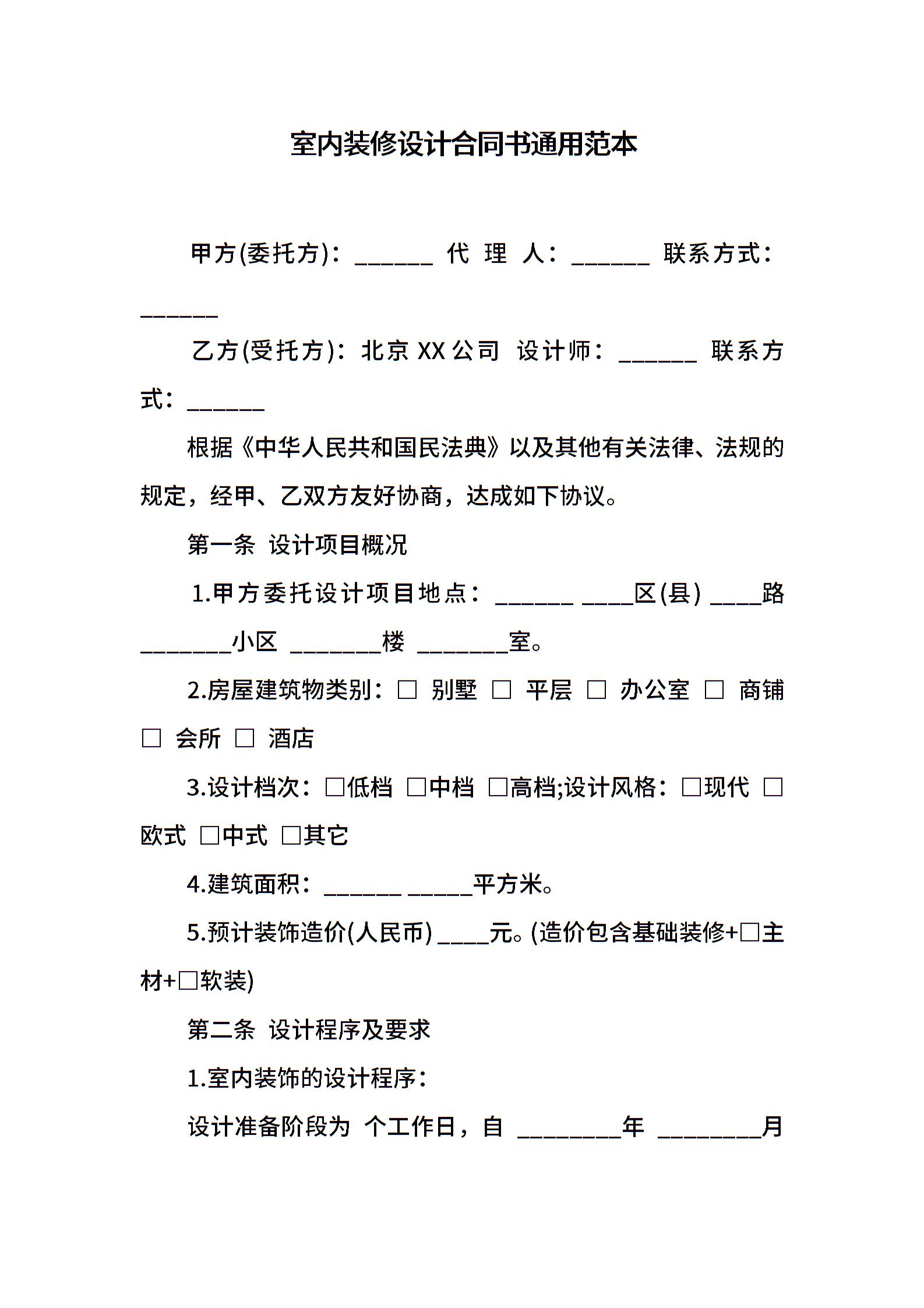 室内装修设计合同书通用范本

甲方(委托方)：____ 代理人：____ 联系方式：____

乙方(受托方)：北京XX公司 设计师：____ 联系方式：____

根据《中华人民共和国民法典》以及其他有关法律、法规的规定，经甲、乙双方友好协商，达成如下协议。

第一条 设计项目概况

1.甲方委托设计项目地点：____ ____区(县) ____路____小区 ____楼 ____室。

2.房屋建筑物类别：☐ 别墅 ☐ 平层 ☐ 办公室 ☐ 商铺 ☐ 会所 ☐ 酒店

3.设计档次：☐低档 ☐中档 ☐高档;设计风格：☐现代 ☐欧式 ☐中式 ☐其它

4.建筑面积：____ ____平方米。

5.预计装饰造价(人民币) ____元。(造价包含基础装修+☐主材+☐软装)

第二条 设计程序及要求

1.室内装饰的设计程序：

设计准备阶段为 个工作日，自 ____年 ____月